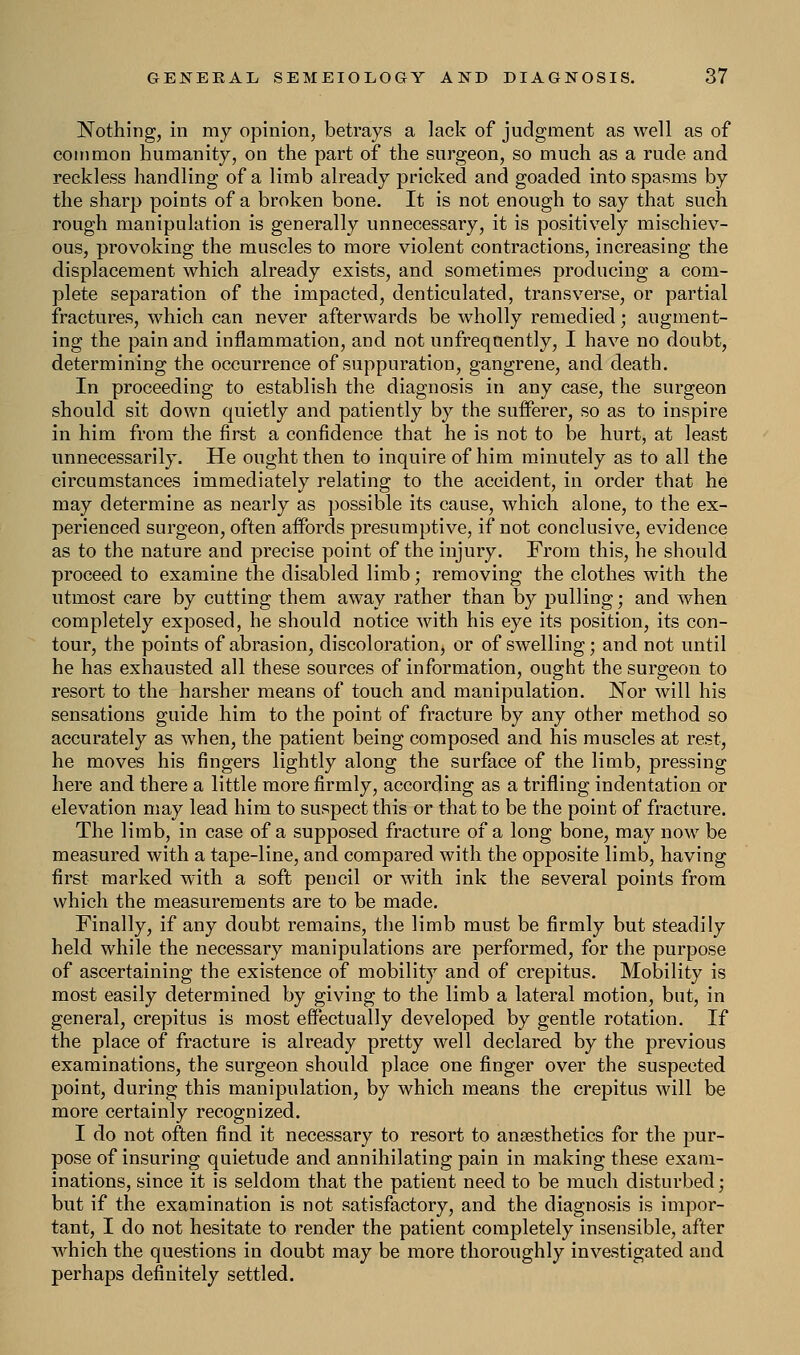 GENERAL SEMEIOLOGY AND DIAGNOSIS. 37

Nothing, in my opinion, betrays a lack of judgment as well as of common humanity, on the part of the surgeon, so much as a rude and reckless handling of a limb already pricked and goaded into spasms by the sharp points of a broken bone. It is not enough to say that such rough manipulation is generally unnecessary, it is positively mischievous, provoking the muscles to more violent contractions, increasing the displacement which already exists, and sometimes producing a complete separation of the impacted, denticulated, transverse, or partial fractures, which can never afterwards be wholly remedied; augmenting the pain and inflammation, and not unfrequently, I have no doubt, determining the occurrence of suppuration, gangrene, and death.

In proceeding to establish the diagnosis in any case, the surgeon should sit down quietly and patiently by the sufferer, so as to inspire in him from the first a confidence that he is not to be hurt, at least unnecessarily. He ought then to inquire of him minutely as to all the circumstances immediately relating to the accident, in order that he may determine as nearly as possible its cause, which alone, to the experienced surgeon, often affords presumptive, if not conclusive, evidence as to the nature and precise point of the injury. From this, he should proceed to examine the disabled limb; removing the clothes with the utmost care by cutting them away rather than by pulling; and when completely exposed, he should notice with his eye its position, its contour, the points of abrasion, discoloration, or of swelling; and not until he has exhausted all these sources of information, ought the surgeon to resort to the harsher means of touch and manipulation. Nor will his sensations guide him to the point of fracture by any other method so accurately as when, the patient being composed and his muscles at rest, he moves his fingers lightly along the surface of the limb, pressing here and there a little more firmly, according as a trifling indentation or elevation may lead him to suspect this or that to be the point of fracture. The limb, in case of a supposed fracture of a long bone, may now be measured with a tape-line, and compared with the opposite limb, having first marked with a soft pencil or with ink the several points from which the measurements are to be made.

Finally, if any doubt remains, the limb must be firmly but steadily held while the necessary manipulations are performed, for the purpose of ascertaining the existence of mobility and of crepitus. Mobility is most easily determined by giving to the limb a lateral motion, but, in general, crepitus is most effectually developed by gentle rotation. If the place of fracture is already pretty well declared by the previous examinations, the surgeon should place one finger over the suspected point, during this manipulation, by which means the crepitus will be more certainly recognized.

I do not often find it necessary to resort to anæsthetics for the purpose of insuring quietude and annihilating pain in making these examinations, since it is seldom that the patient need to be much disturbed; but if the examination is not satisfactory, and the diagnosis is important, I do not hesitate to render the patient completely insensible, after which the questions in doubt may be more thoroughly investigated and perhaps definitely settled.